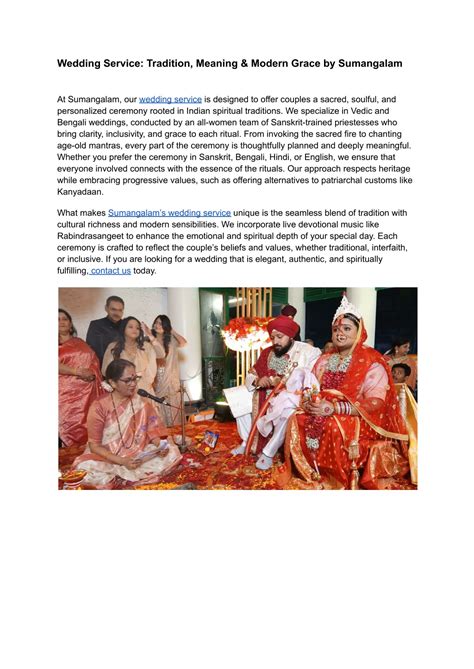 Wedding Service: Tradition, Meaning & Modern Grace by Sumangalam

At Sumangalam, our wedding service is designed to offer couples a sacred, soulful, and personalized ceremony rooted in Indian spiritual traditions. We specialize in Vedic and Bengali weddings, conducted by an all-women team of Sanskrit-trained priestesses who bring clarity, inclusivity, and grace to each ritual. From invoking the sacred fire to chanting age-old mantras, every part of the ceremony is thoughtfully planned and deeply meaningful. Whether you prefer the ceremony in Sanskrit, Bengali, Hindi, or English, we ensure that everyone involved connects with the essence of the rituals. Our approach respects heritage while embracing progressive values, such as offering alternatives to patriarchal customs like Kanyadaan.

What makes Sumangalam's wedding service unique is the seamless blend of tradition with cultural richness and modern sensibilities. We incorporate live devotional music like Rabindrasangeet to enhance the emotional and spiritual depth of your special day. Each ceremony is crafted to reflect the couple's beliefs and values, whether traditional, interfaith, or inclusive. If you are looking for a wedding that is elegant, authentic, and spiritually fulfilling, contact us today.